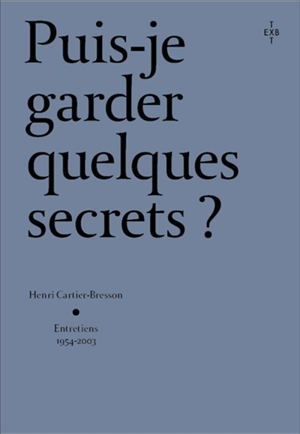 Puis-je garder quelques secrets ?

T
EXB
T

Henri Cartier-Bresson

•

Entretiens
1954-2003